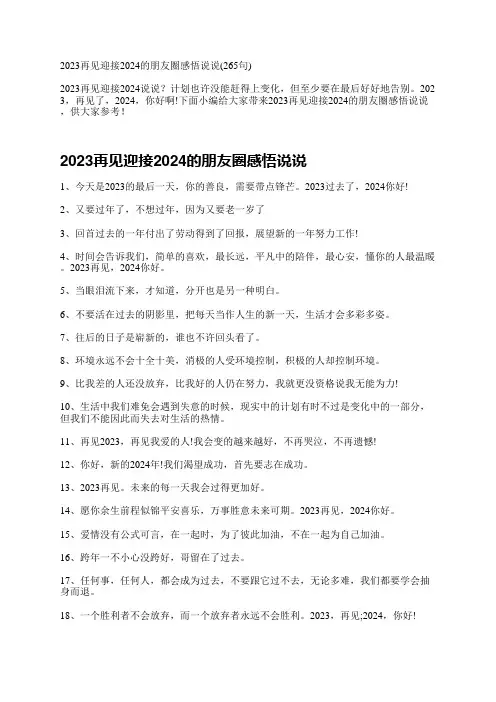 2023再见迎接2024的朋友圈感悟说说(265句)

2023再见迎接2024说说？计划也许没能赶得上变化，但至少要在最后好好地告别。2023，再见了，2024，你好啊!下面小编给大家带来2023再见迎接2024的朋友圈感悟说说，供大家参考！

2023再见迎接2024的朋友圈感悟说说

1、今天是2023的最后一天，你的善良，需要带点锋芒。2023过去了，2024你好!

2、又要过年了，不想过年，因为又要老一岁了

3、回首过去的一年付出了劳动得到了回报，展望新的一年努力工作!

4、时间会告诉我们，简单的喜欢，最长远，平凡中的陪伴，最心安，懂你的人最温暖。2023再见，2024你好。

5、当眼泪流下来，才知道，分开也是另一种明白。

6、不要活在过去的阴影里，把每天当作人生的新一天，生活才会多彩多姿。

7、往后的日子是崭新的，谁也不许回头看了。

8、环境永远不会十全十美，消极的人受环境控制，积极的人却控制环境。

9、比我差的人还没放弃，比我好的人仍在努力，我就更没资格说我无能为力!

10、生活中我们难免会遇到失意的时候，现实中的计划有时不过是变化中的一部分，但我们不能因此而失去对生活的热情。

11、再见2023，再见我爱的人!我会变的越来越好，不再哭泣，不再遗憾!

12、你好，新的2024年!我们渴望成功，首先要志在成功。

13、2023再见。未来的每一天我会过得更加好。

14、愿你余生前程似锦平安喜乐，万事胜意未来可期。2023再见，2024你好。

15、爱情没有公式可言，在一起时，为了彼此加油，不在一起为自己加油。

16、跨年一不小心没跨好，哥留在了过去。

17、任何事，任何人，都会成为过去，不要跟它过不去，无论多难，我们都要学会抽身而退。

18、一个胜利者不会放弃，而一个放弃者永远不会胜利。2023，再见;2024，你好!